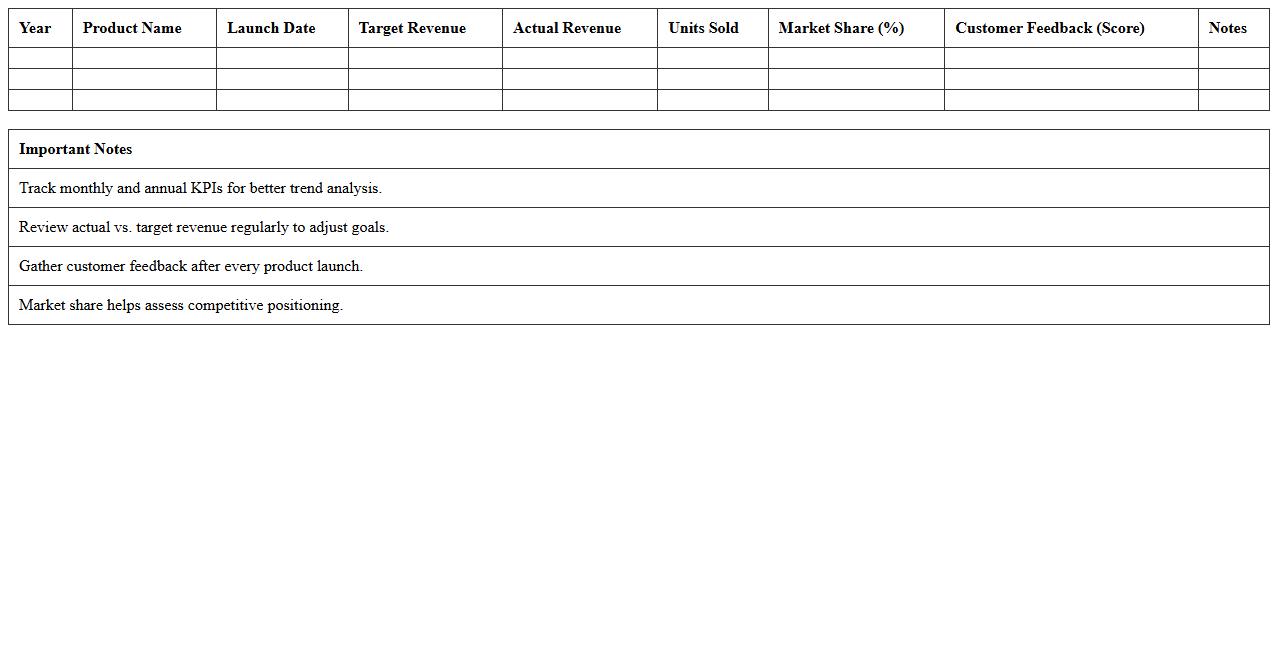 | Year | Product Name | Launch Date | Target Revenue | Actual Revenue | Units Sold | Market Share (%) | Customer Feedback (Score) | Notes |
|---|---|---|---|---|---|---|---|---|
| | | | | | | | | |
| | | | | | | | | |
| | | | | | | | | |

| Important Notes |
|---|
| Track monthly and annual KPIs for better trend analysis. |
| Review actual vs. target revenue regularly to adjust goals. |
| Gather customer feedback after every product launch. |
| Market share helps assess competitive positioning. |